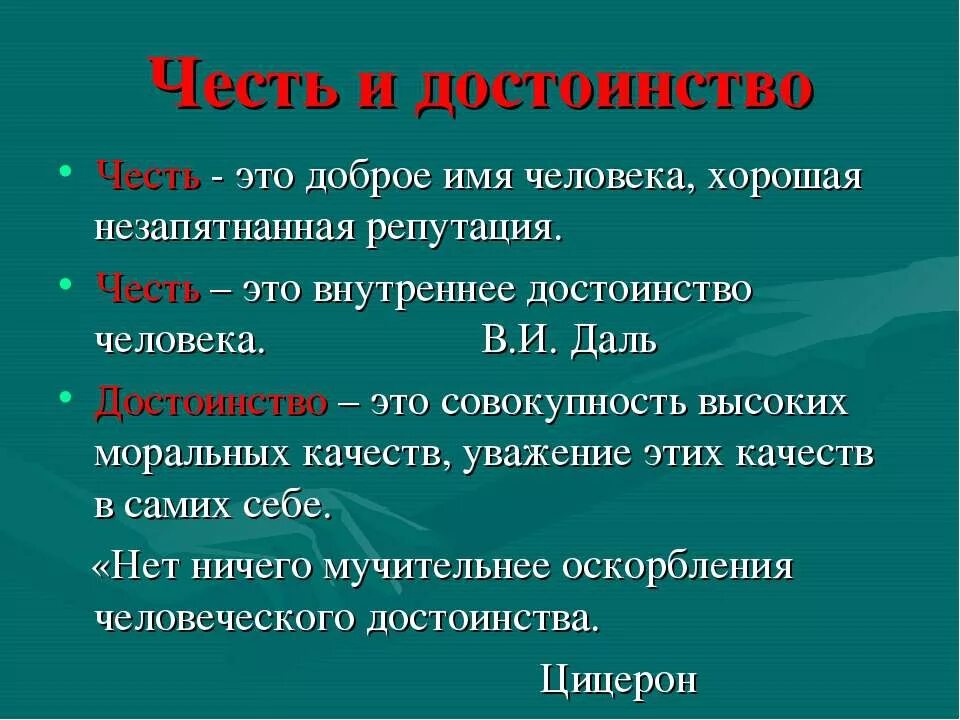 Честь и достоинство

• Честь - это доброе имя человека, хорошая незапятнанная репутация.

• Честь – это внутреннее достоинство человека. В.И. Даль

• Достоинство – это совокупность высоких моральных качеств, уважение этих качеств в самих себе.

«Нет ничего мучительнее оскорбления человеческого достоинства.

Цицерон